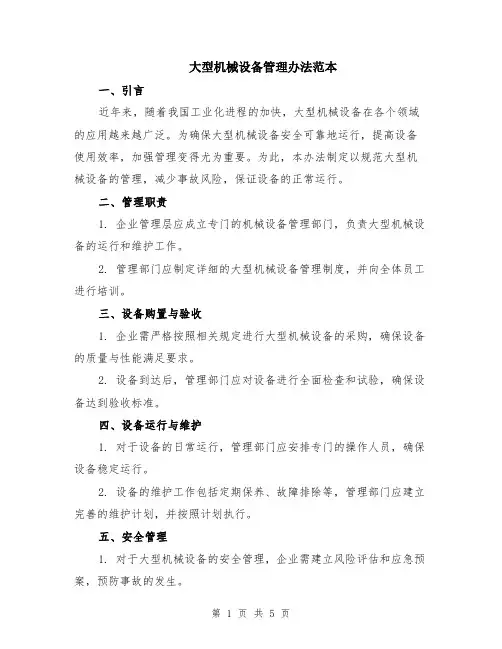 大型机械设备管理办法范本

一、引言

近年来，随着我国工业化进程的加快，大型机械设备在各个领域的应用越来越广泛。为确保大型机械设备安全可靠地运行，提高设备使用效率，加强管理变得尤为重要。为此，本办法制定以规范大型机械设备的管理，减少事故风险，保证设备的正常运行。

二、管理职责

1. 企业管理层应成立专门的机械设备管理部门，负责大型机械设备的运行和维护工作。

2. 管理部门应制定详细的大型机械设备管理制度，并向全体员工进行培训。

三、设备购置与验收

1. 企业需严格按照相关规定进行大型机械设备的采购，确保设备的质量与性能满足要求。

2. 设备到达后，管理部门应对设备进行全面检查和试验，确保设备达到验收标准。

四、设备运行与维护

1. 对于设备的日常运行，管理部门应安排专门的操作人员，确保设备稳定运行。

2. 设备的维护工作包括定期保养、故障排除等，管理部门应建立完善的维护计划，并按照计划执行。

五、安全管理

1. 对于大型机械设备的安全管理，企业需建立风险评估和应急预案，预防事故的发生。

第 1 页 共 5 页